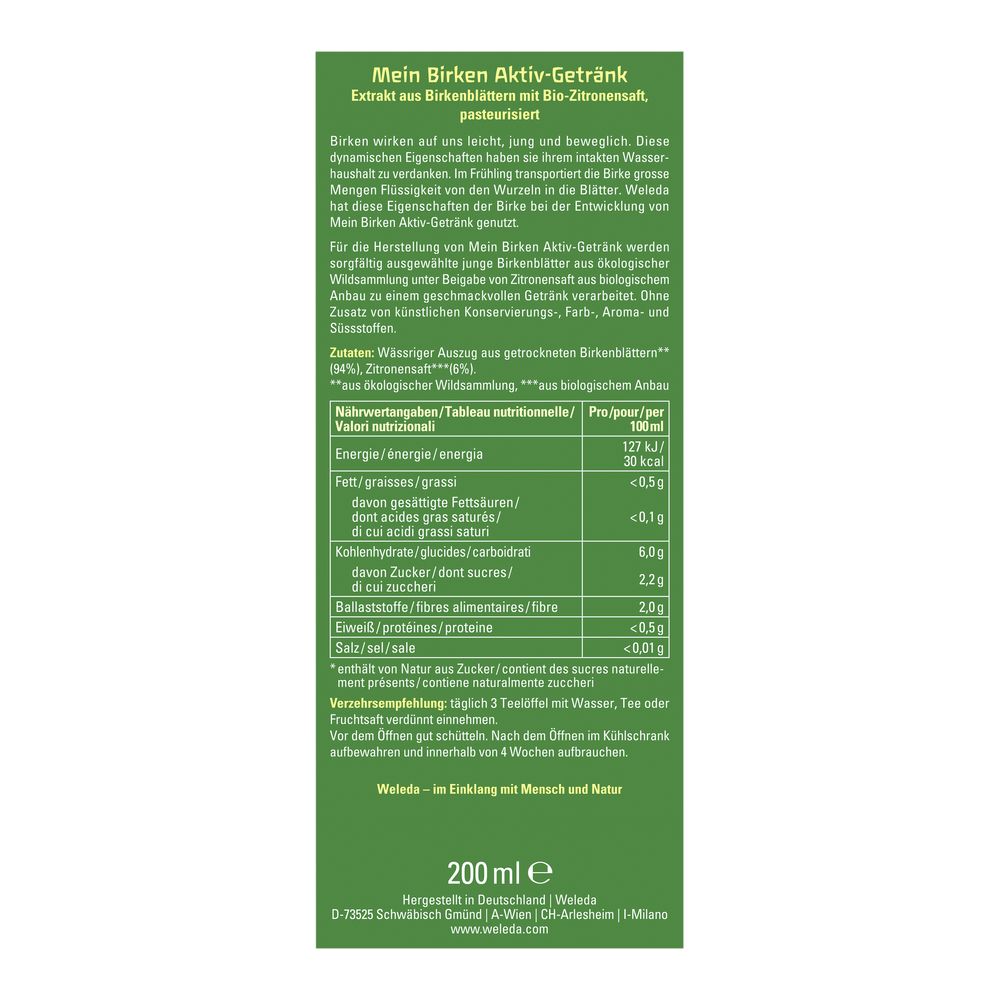 Mein Birken Aktiv-Getränk
Extrakt aus Birkenblättern mit Bio-Zitronensaft, pasteurisiert

Birken wirken auf uns leicht, jung und beweglich. Diese dynamischen Eigenschaften haben sie ihrem intakten Wasserhaushalt zu verdanken. Im Frühling transportiert die Birke grosse Mengen Flüssigkeit von den Wurzeln in die Blätter. Weleda hat diese Eigenschaften der Birke bei der Entwicklung von Mein Birken Aktiv-Getränk genutzt.

Für die Herstellung von Mein Birken Aktiv-Getränk werden sorgfältig ausgewählte junge Birkenblätter aus ökologischer Wildsammlung unter Beigabe von Zitronensaft aus biologischem Anbau zu einem geschmackvollen Getränk verarbeitet. Ohne Zusatz von künstlichen Konservierungs-, Farb-, Aroma- und Süssstoffen.

Zutaten: Wässriger Auszug aus getrockneten Birkenblättern** (94%), Zitronensaft***(6%).
**aus ökologischer Wildsammlung, ***aus biologischem Anbau

| Nährwertangaben/Tableau nutritionnelle/ Valori nutrizionali | Pro/pour/per 100 ml |
|---|---|
| Energie/énergie/energia | 127 kJ/ 30 kcal |
| Fett/graisses/grassi | <0,5 g |
| davon gesättigte Fettsäuren/ dont acides gras saturés/ di cui acidi grassi saturi | <0,1 g |
| Kohlenhydrate/glucides/carboidrati | 6,0 g |
| davon Zucker/dont sucres/ di cui zuccheri | 2,2 g |
| Ballaststoffe/fibres alimentaires/fibre | 2,0 g |
| Eiweiß/protéines/proteine | <0,5 g |
| Salz/sel/sale | <0,01 g |

* enthält von Natur aus Zucker/contient des sucres naturellement présents/contiene naturalmente zuccheri

Verzehrsempfehlung: täglich 3 Teelöffel mit Wasser, Tee oder Fruchtsaft verdünnt einnehmen.
Vor dem Öffnen gut schütteln. Nach dem Öffnen im Kühlschrank aufbewahren und innerhalb von 4 Wochen aufbrauchen.

Weleda – im Einklang mit Mensch und Natur

200 ml ℮

Hergestellt in Deutschland | Weleda
D-73525 Schwäbisch Gmünd | A-Wien | CH-Arlesheim | I-Milano
www.weleda.com